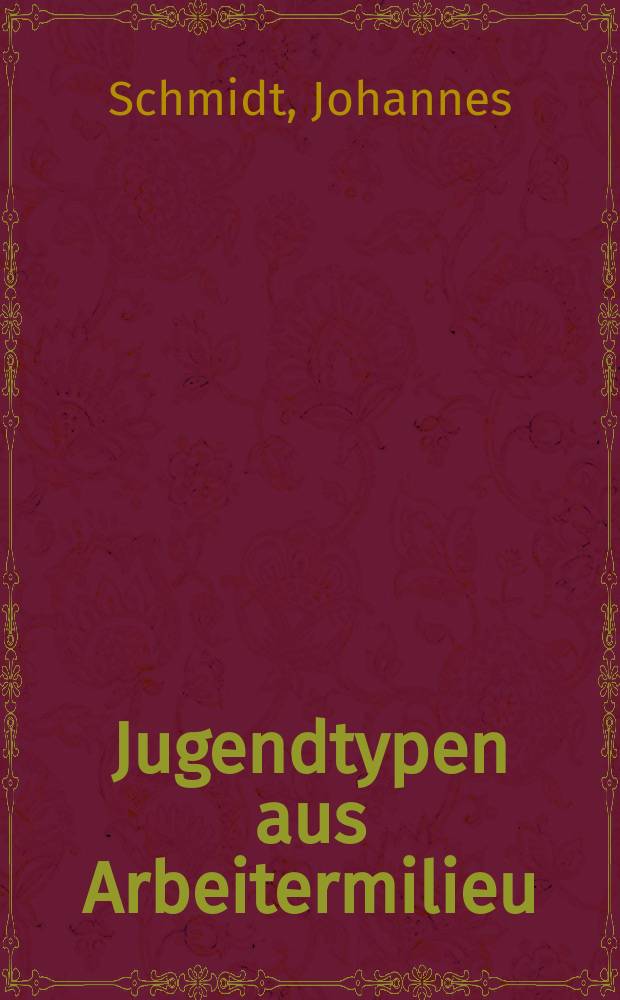 Schmidt, Johannes

Jugendtypen aus Arbeitermilieu